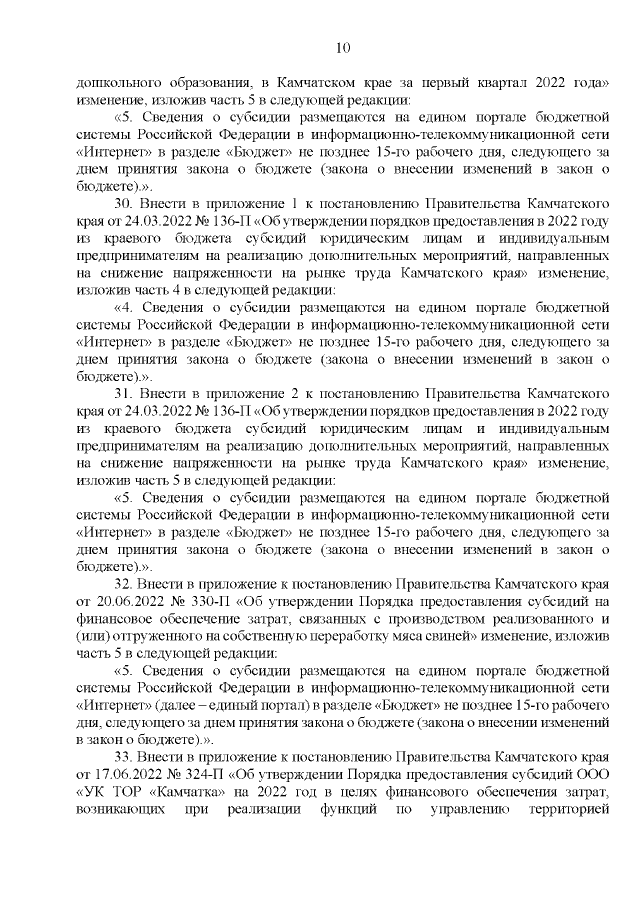 10

дошкольного образования, в Камчатском крае за первый квартал 2022 года» изменение, изложив часть 5 в следующей редакции:

«5. Сведения о субсидии размещаются на едином портале бюджетной системы Российской Федерации в информационно-телекоммуникационной сети «Интернет» в разделе «Бюджет» не позднее 15-го рабочего дня, следующего за днем принятия закона о бюджете (закона о внесении изменений в закон о бюджете).».

30. Внести в приложение 1 к постановлению Правительства Камчатского края от 24.03.2022 № 136-П «Об утверждении порядков предоставления в 2022 году из краевого бюджета субсидий юридическим лицам и индивидуальным предпринимателям на реализацию дополнительных мероприятий, направленных на снижение напряженности на рынке труда Камчатского края» изменение, изложив часть 4 в следующей редакции:

«4. Сведения о субсидии размещаются на едином портале бюджетной системы Российской Федерации в информационно-телекоммуникационной сети «Интернет» в разделе «Бюджет» не позднее 15-го рабочего дня, следующего за днем принятия закона о бюджете (закона о внесении изменений в закон о бюджете).».

31. Внести в приложение 2 к постановлению Правительства Камчатского края от 24.03.2022 № 136-П «Об утверждении порядков предоставления в 2022 году из краевого бюджета субсидий юридическим лицам и индивидуальным предпринимателям на реализацию дополнительных мероприятий, направленных на снижение напряженности на рынке труда Камчатского края» изменение, изложив часть 5 в следующей редакции:

«5. Сведения о субсидии размещаются на едином портале бюджетной системы Российской Федерации в информационно-телекоммуникационной сети «Интернет» в разделе «Бюджет» не позднее 15-го рабочего дня, следующего за днем принятия закона о бюджете (закона о внесении изменений в закон о бюджете).».

32. Внести в приложение к постановлению Правительства Камчатского края от 20.06.2022 № 330-П «Об утверждении Порядка предоставления субсидий на финансовое обеспечение затрат, связанных с производством реализованного и (или) отгруженного на собственную переработку мяса свиней» изменение, изложив часть 5 в следующей редакции:

«5. Сведения о субсидии размещаются на едином портале бюджетной системы Российской Федерации в информационно-телекоммуникационной сети «Интернет» (далее – единый портал) в разделе «Бюджет» не позднее 15-го рабочего дня, следующего за днем принятия закона о бюджете (закона о внесении изменений в закон о бюджете).».

33. Внести в приложение к постановлению Правительства Камчатского края от 17.06.2022 № 324-П «Об утверждении Порядка предоставления субсидий ООО «УК ТОР «Камчатка» на 2022 год в целях финансового обеспечения затрат, возникающих при реализации функций по управлению территорией